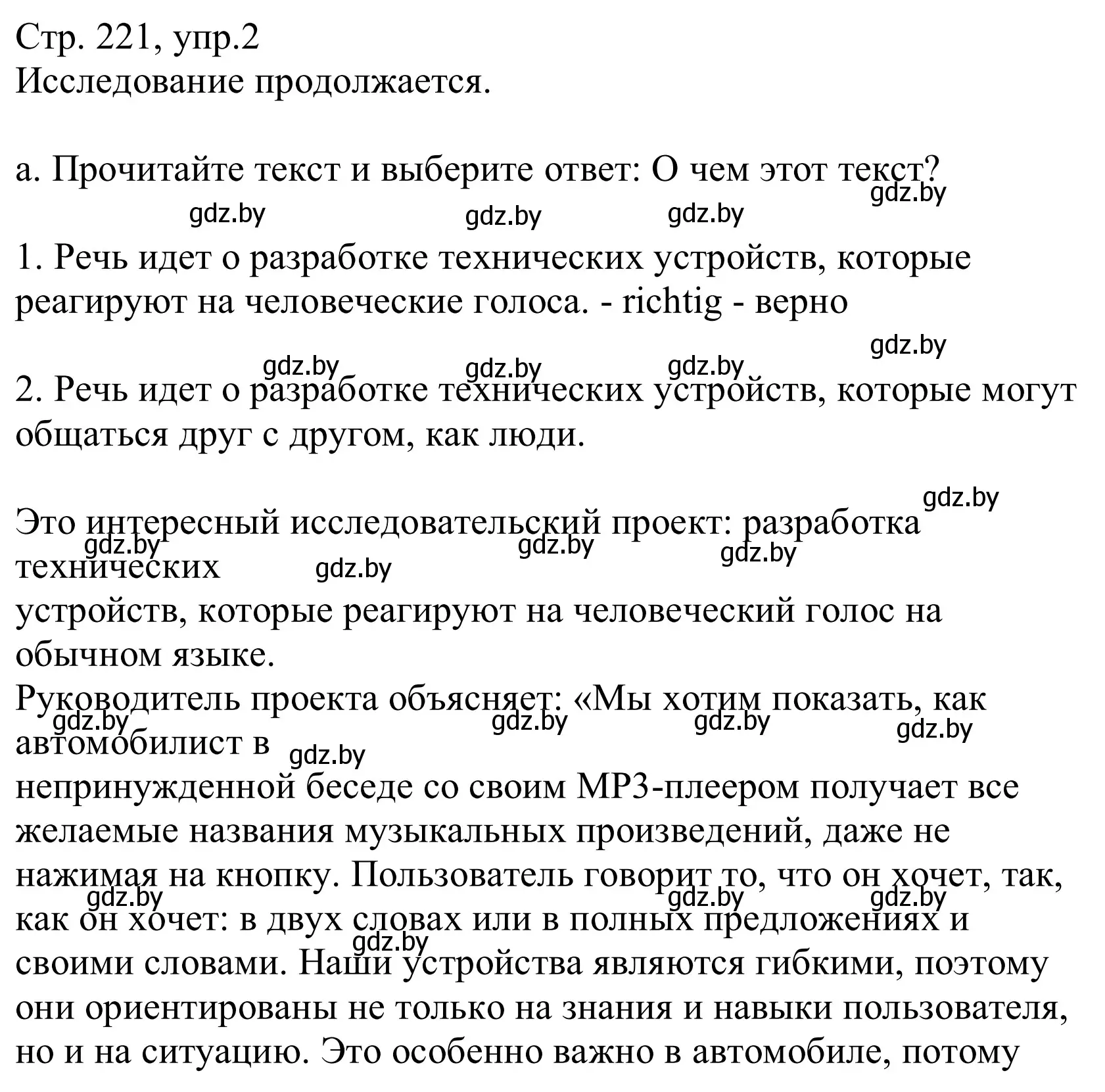 Стр. 221, упр.2
Исследование продолжается.

a. Прочитайте текст и выберите ответ: О чем этот текст?
gdz.by
gdz.by gdz.by gdz.by
1. Речь идет о разработке технических устройств, которые реагируют на человеческие голоса. - richtig - верно

gdz.by
gdz.by gdz.by gdz.by
2. Речь идет о разработке технических устройств, которые могут общаться друг с другом, как люди.

gdz.by
Это интересный исследовательский проект: разработка технических
gdz.by gdz.by gdz.by gdz.by
устройств, которые реагируют на человеческий голос на обычном языке.
Руководитель проекта объясняет: «Мы хотим показать, как автомобилист в
gdz.by gdz.by gdz.by gdz.by gdz.by
непринужденной беседе со своим MP3-плеером получает все желаемые названия музыкальных произведений, даже не нажимая на кнопку. Пользователь говорит то, что он хочет, так, как он хочет: в двух словах или в полных предложениях и своими словами. Наши устройства являются гибкими, поэтому они ориентированы не только на знания и навыки пользователя, но и на ситуацию. Это особенно важно в автомобиле, потому
gdz.by gdz.by gdz.by gdz.by